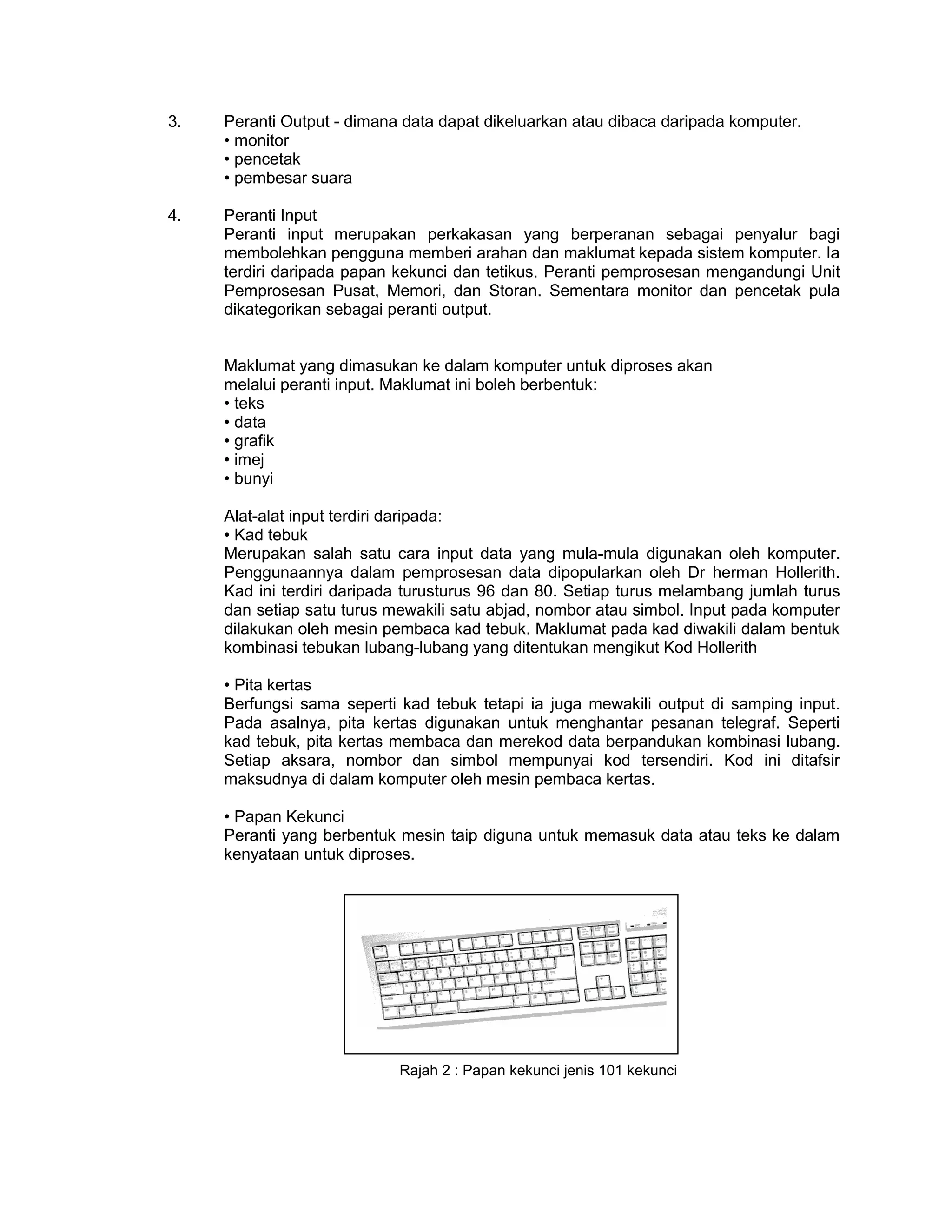 3. Peranti Output - dimana data dapat dikeluarkan atau dibaca daripada komputer.
• monitor
• pencetak
• pembesar suara

4. Peranti Input
Peranti input merupakan perkakasan yang berperanan sebagai penyalur bagi membolehkan pengguna memberi arahan dan maklumat kepada sistem komputer. Ia terdiri daripada papan kekunci dan tetikus. Peranti pemprosesan mengandungi Unit Pemprosesan Pusat, Memori, dan Storan. Sementara monitor dan pencetak pula dikategorikan sebagai peranti output.

Maklumat yang dimasukan ke dalam komputer untuk diproses akan melalui peranti input. Maklumat ini boleh berbentuk:
• teks
• data
• grafik
• imej
• bunyi

Alat-alat input terdiri daripada:
• Kad tebuk
Merupakan salah satu cara input data yang mula-mula digunakan oleh komputer. Penggunaannya dalam pemprosesan data dipopularkan oleh Dr herman Hollerith. Kad ini terdiri daripada turusturus 96 dan 80. Setiap turus melambang jumlah turus dan setiap satu turus mewakili satu abjad, nombor atau simbol. Input pada komputer dilakukan oleh mesin pembaca kad tebuk. Maklumat pada kad diwakili dalam bentuk kombinasi tebukan lubang-lubang yang ditentukan mengikut Kod Hollerith

• Pita kertas
Berfungsi sama seperti kad tebuk tetapi ia juga mewakili output di samping input. Pada asalnya, pita kertas digunakan untuk menghantar pesanan telegraf. Seperti kad tebuk, pita kertas membaca dan merekod data berpandukan kombinasi lubang. Setiap aksara, nombor dan simbol mempunyai kod tersendiri. Kod ini ditafsir maksudnya di dalam komputer oleh mesin pembaca kertas.

• Papan Kekunci
Peranti yang berbentuk mesin taip diguna untuk memasuk data atau teks ke dalam kenyataan untuk diproses.

Rajah 2 : Papan kekunci jenis 101 kekunci